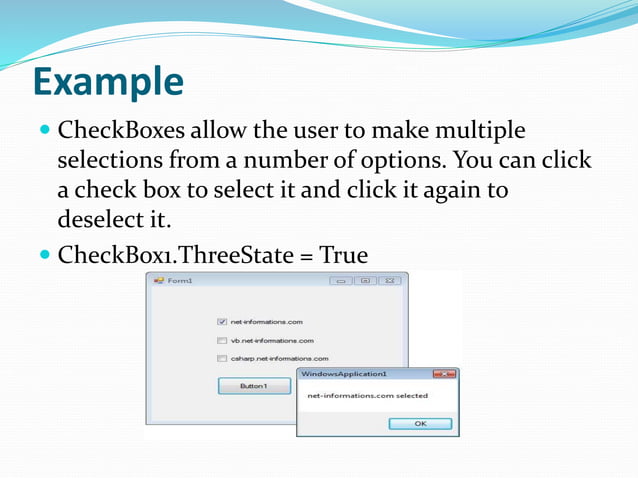 Example

CheckBoxes allow the user to make multiple selections from a number of options. You can click a check box to select it and click it again to deselect it.

CheckBox1.ThreeState = True

Form1

net-informations.com

vb.net-informations.com

csharp.net-informations.com

Button1

WindowsApplication1

net-informations.com selected

OK